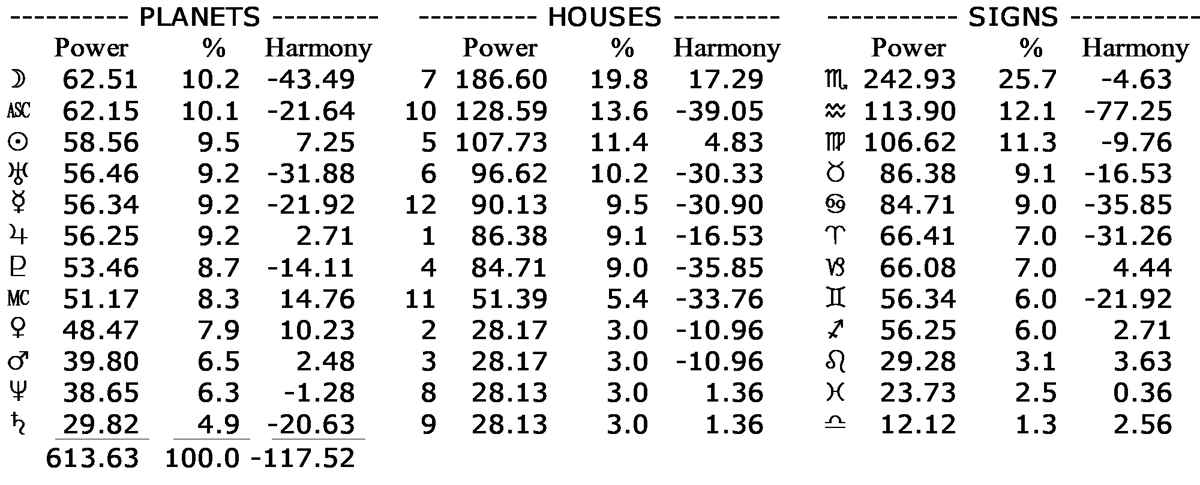 ---------- PLANETS ---------

| | Power | % | Harmony |
|---|---|---|---|
| ☽ | 62.51 | 10.2 | -43.49 |
| ASC | 62.15 | 10.1 | -21.64 |
| ☉ | 58.56 | 9.5 | 7.25 |
| ♅ | 56.46 | 9.2 | -31.88 |
| ☿ | 56.34 | 9.2 | -21.92 |
| ♃ | 56.25 | 9.2 | 2.71 |
| ♇ | 53.46 | 8.7 | -14.11 |
| MC | 51.17 | 8.3 | 14.76 |
| ♀ | 48.47 | 7.9 | 10.23 |
| ♂ | 39.80 | 6.5 | 2.48 |
| ♆ | 38.65 | 6.3 | -1.28 |
| ♄ | 29.82 | 4.9 | -20.63 |
| | 613.63 | 100.0 | -117.52 |

---------- HOUSES ---------

| | Power | % | Harmony |
|---|---|---|---|
| 7 | 186.60 | 19.8 | 17.29 |
| 10 | 128.59 | 13.6 | -39.05 |
| 5 | 107.73 | 11.4 | 4.83 |
| 6 | 96.62 | 10.2 | -30.33 |
| 12 | 90.13 | 9.5 | -30.90 |
| 1 | 86.38 | 9.1 | -16.53 |
| 4 | 84.71 | 9.0 | -35.85 |
| 11 | 51.39 | 5.4 | -33.76 |
| 2 | 28.17 | 3.0 | -10.96 |
| 3 | 28.17 | 3.0 | -10.96 |
| 8 | 28.13 | 3.0 | 1.36 |
| 9 | 28.13 | 3.0 | 1.36 |

----------- SIGNS -----------

| | Power | % | Harmony |
|---|---|---|---|
| ♏ | 242.93 | 25.7 | -4.63 |
| ♒ | 113.90 | 12.1 | -77.25 |
| ♍ | 106.62 | 11.3 | -9.76 |
| ♉ | 86.38 | 9.1 | -16.53 |
| ♋ | 84.71 | 9.0 | -35.85 |
| ♈ | 66.41 | 7.0 | -31.26 |
| ♑ | 66.08 | 7.0 | 4.44 |
| ♊ | 56.34 | 6.0 | -21.92 |
| ♐ | 56.25 | 6.0 | 2.71 |
| ♌ | 29.28 | 3.1 | 3.63 |
| ♓ | 23.73 | 2.5 | 0.36 |
| ♎ | 12.12 | 1.3 | 2.56 |